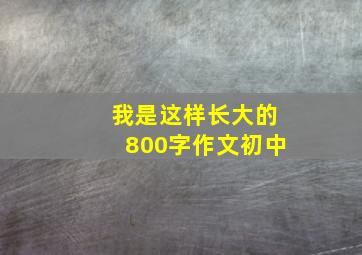 我是这样长大的
800字作文初中